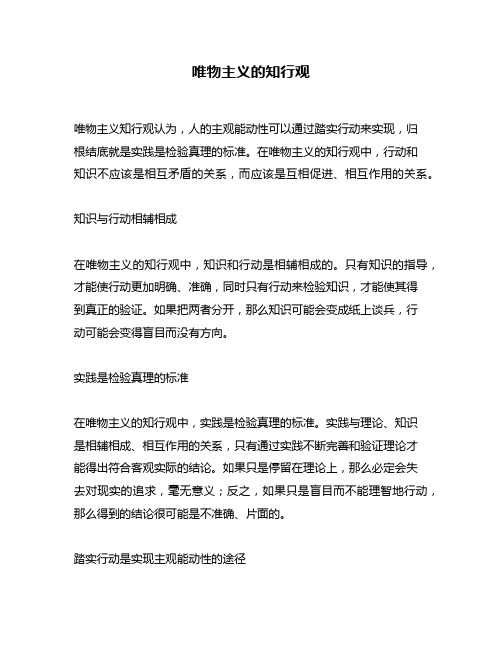 唯物主义的知行观

唯物主义知行观认为，人的主观能动性可以通过踏实行动来实现，归根结底就是实践是检验真理的标准。在唯物主义的知行观中，行动和知识不应该是相互矛盾的关系，而应该是互相促进、相互作用的关系。

知识与行动相辅相成

在唯物主义的知行观中，知识和行动是相辅相成的。只有知识的指导，才能使行动更加明确、准确，同时只有行动来检验知识，才能使其得到真正的验证。如果把两者分开，那么知识可能会变成纸上谈兵，行动可能会变得盲目而没有方向。

实践是检验真理的标准

在唯物主义的知行观中，实践是检验真理的标准。实践与理论、知识是相辅相成、相互作用的关系，只有通过实践不断完善和验证理论才能得出符合客观实际的结论。如果只是停留在理论上，那么必定会失去对现实的追求，毫无意义；反之，如果只是盲目而不能理智地行动，那么得到的结论很可能是不准确、片面的。

踏实行动是实现主观能动性的途径